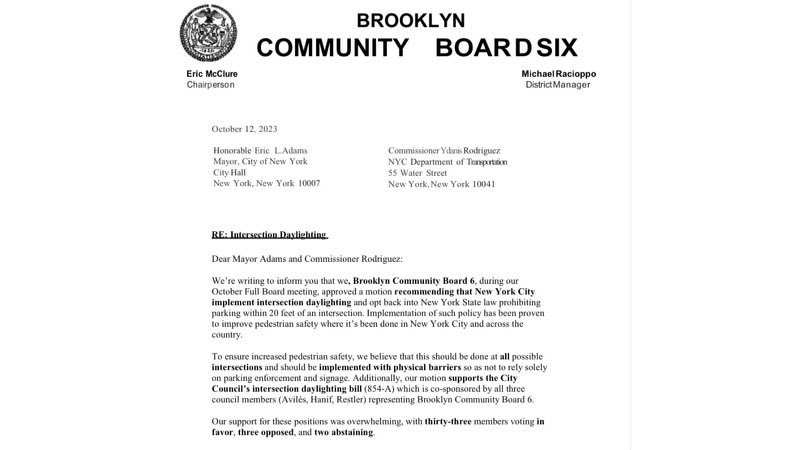 BROOKLYN
COMMUNITY BOARD SIX

Eric McClure
Chairperson

Michael Racioppo
District Manager

October 12, 2023

Honorable Eric L. Adams
Mayor, City of New York
City Hall
New York, New York 10007

Commissioner Ydanis Rodriguez
NYC Department of Transportation
55 Water Street
New York, New York 10041

RE: Intersection Daylighting

Dear Mayor Adams and Commissioner Rodriguez:

We're writing to inform you that we, Brooklyn Community Board 6, during our October Full Board meeting, approved a motion recommending that New York City implement intersection daylighting and opt back into New York State law prohibiting parking within 20 feet of an intersection. Implementation of such policy has been proven to improve pedestrian safety where it's been done in New York City and across the country.

To ensure increased pedestrian safety, we believe that this should be done at all possible intersections and should be implemented with physical barriers so as not to rely solely on parking enforcement and signage. Additionally, our motion supports the City Council's intersection daylighting bill (854-A) which is co-sponsored by all three council members (Avilés, Hanif, Restler) representing Brooklyn Community Board 6.

Our support for these positions was overwhelming, with thirty-three members voting in favor, three opposed, and two abstaining.